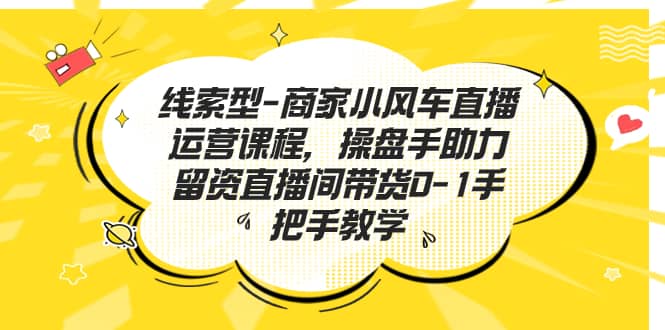 线索型-商家小风车直播运营课程，操盘手助力留资直播间带货0-1手把手教学